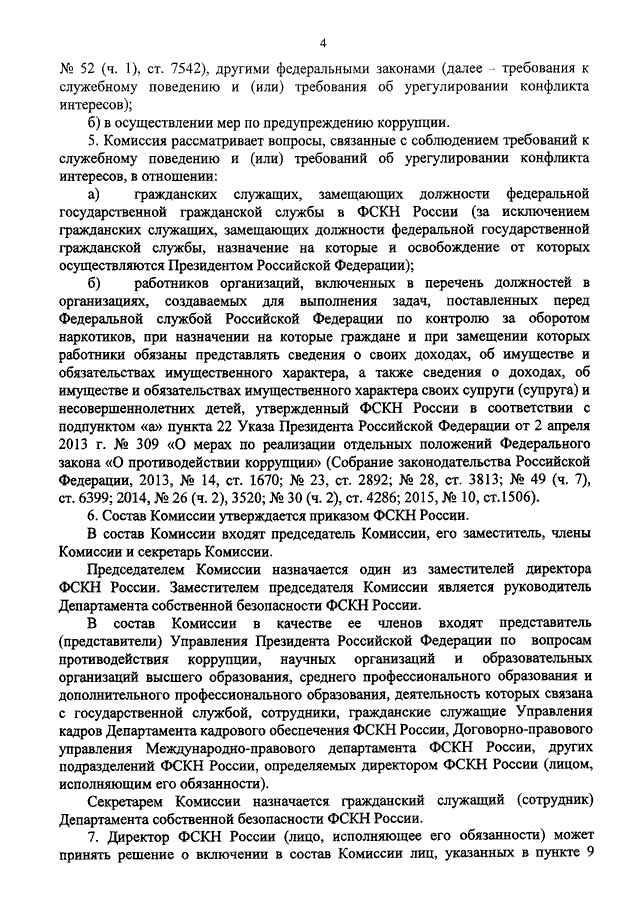 4

№ 52 (ч. 1), ст. 7542), другими федеральными законами (далее – требования к служебному поведению и (или) требования об урегулировании конфликта интересов);

б) в осуществлении мер по предупреждению коррупции.

5. Комиссия рассматривает вопросы, связанные с соблюдением требований к служебному поведению и (или) требований об урегулировании конфликта интересов, в отношении:

а) гражданских служащих, замещающих должности федеральной государственной гражданской службы в ФСКН России (за исключением гражданских служащих, замещающих должности федеральной государственной гражданской службы, назначение на которые и освобождение от которых осуществляются Президентом Российской Федерации);

б) работников организаций, включенных в перечень должностей в организациях, создаваемых для выполнения задач, поставленных перед Федеральной службой Российской Федерации по контролю за оборотом наркотиков, при назначении на которые граждане и при замещении которых работники обязаны представлять сведения о своих доходах, об имуществе и обязательствах имущественного характера, а также сведения о доходах, об имуществе и обязательствах имущественного характера своих супруги (супруга) и несовершеннолетних детей, утвержденный ФСКН России в соответствии с подпунктом «а» пункта 22 Указа Президента Российской Федерации от 2 апреля 2013 г. № 309 «О мерах по реализации отдельных положений Федерального закона «О противодействии коррупции» (Собрание законодательства Российской Федерации, 2013, № 14, ст. 1670; № 23, ст. 2892; № 28, ст. 3813; № 49 (ч. 7), ст. 6399; 2014, № 26 (ч. 2), 3520; № 30 (ч. 2), ст. 4286; 2015, № 10, ст.1506).

6. Состав Комиссии утверждается приказом ФСКН России.

В состав Комиссии входят председатель Комиссии, его заместитель, члены Комиссии и секретарь Комиссии.

Председателем Комиссии назначается один из заместителей директора ФСКН России. Заместителем председателя Комиссии является руководитель Департамента собственной безопасности ФСКН России.

В состав Комиссии в качестве ее членов входят представитель (представители) Управления Президента Российской Федерации по вопросам противодействия коррупции, научных организаций и образовательных организаций высшего образования, среднего профессионального образования и дополнительного профессионального образования, деятельность которых связана с государственной службой, сотрудники, гражданские служащие Управления кадров Департамента кадрового обеспечения ФСКН России, Договорно-правового управления Международно-правового департамента ФСКН России, других подразделений ФСКН России, определяемых директором ФСКН России (лицом, исполняющим его обязанности).

Секретарем Комиссии назначается гражданский служащий (сотрудник) Департамента собственной безопасности ФСКН России.

7. Директор ФСКН России (лицо, исполняющее его обязанности) может принять решение о включении в состав Комиссии лиц, указанных в пункте 9